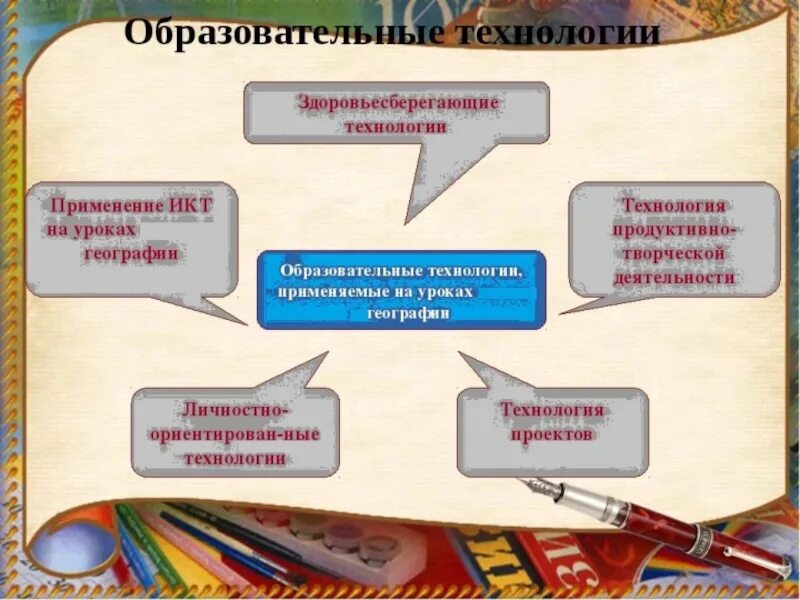 Образовательные технологии

Здоровьесберегающие технологии

Применение ИКТ на уроках географии

Технология продуктивно-творческой деятельности

Образовательные технологии, применяемые на уроках географии

Личностно-ориентирован-ные технологии

Технология проектов